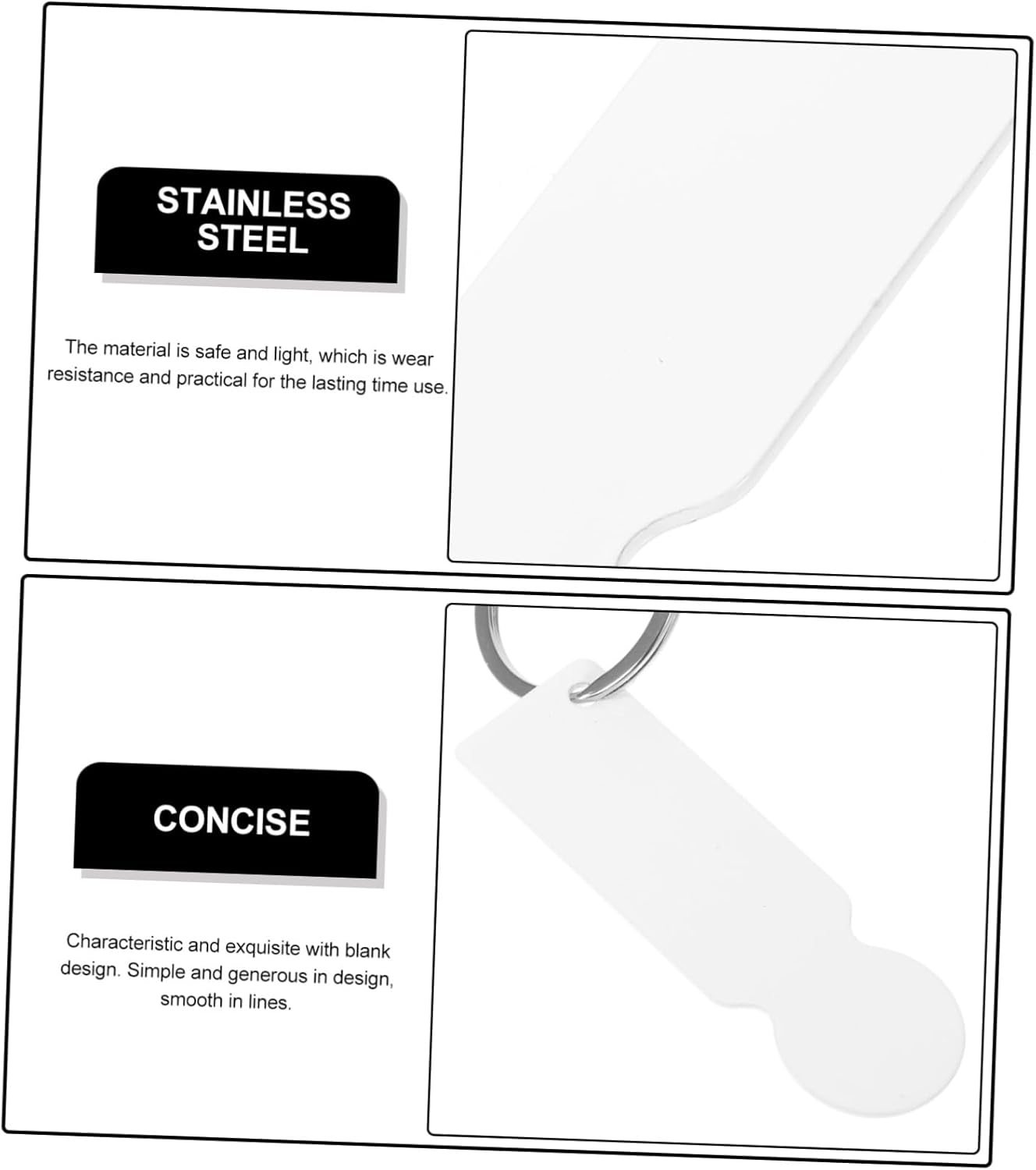 STAINLESS
STEEL

The material is safe and light, which is wear resistance and practical for the lasting time use.

CONCISE

Characteristic and exquisite with blank design. Simple and generous in design, smooth in lines.